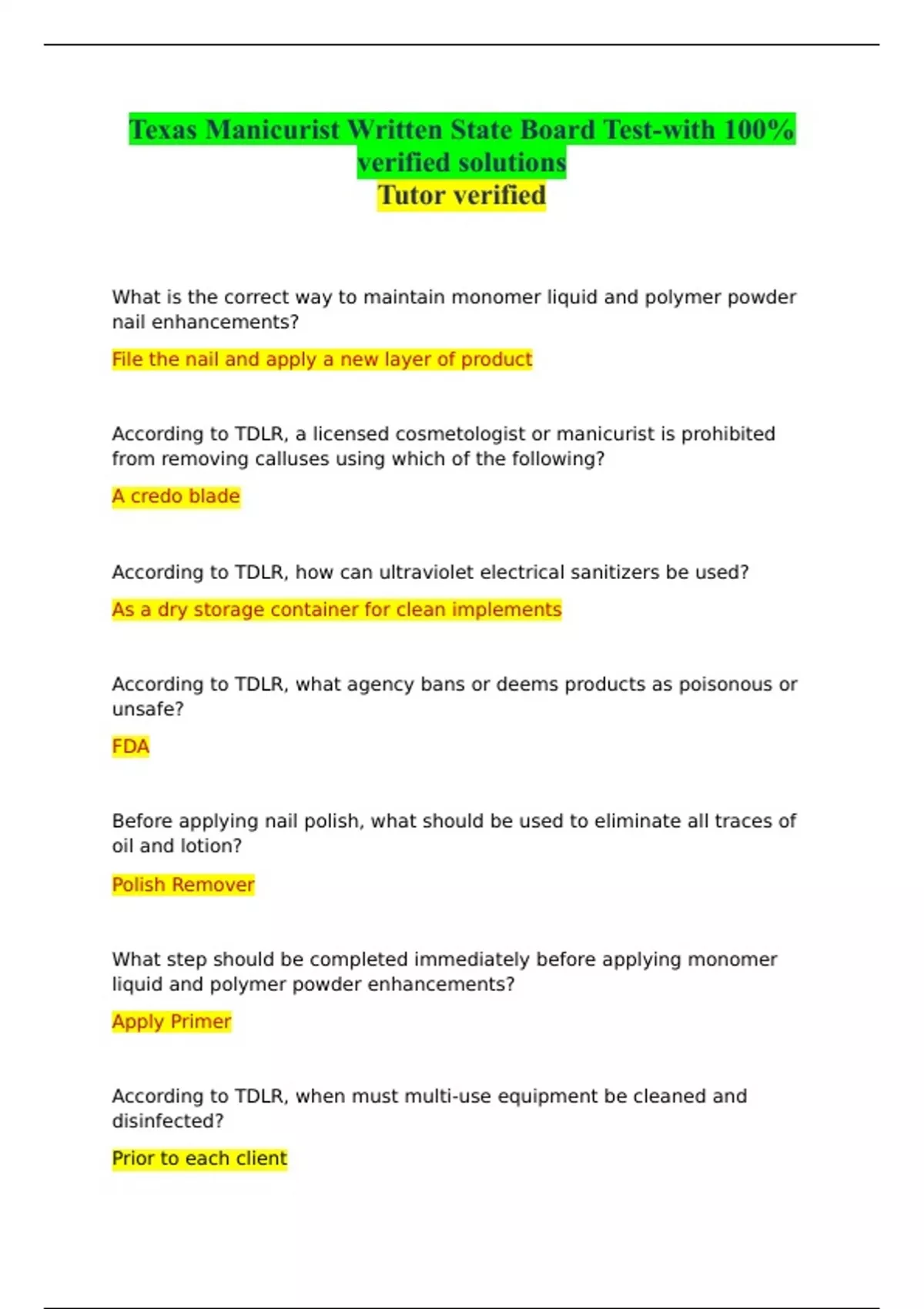 Texas Manicurist Written State Board Test-with 100% verified solutions
Tutor verified

What is the correct way to maintain monomer liquid and polymer powder nail enhancements?

File the nail and apply a new layer of product

According to TDLR, a licensed cosmetologist or manicurist is prohibited from removing calluses using which of the following?

A credo blade

According to TDLR, how can ultraviolet electrical sanitizers be used?

As a dry storage container for clean implements

According to TDLR, what agency bans or deems products as poisonous or unsafe?

FDA

Before applying nail polish, what should be used to eliminate all traces of oil and lotion?

Polish Remover

What step should be completed immediately before applying monomer liquid and polymer powder enhancements?

Apply Primer

According to TDLR, when must multi-use equipment be cleaned and disinfected?

Prior to each client